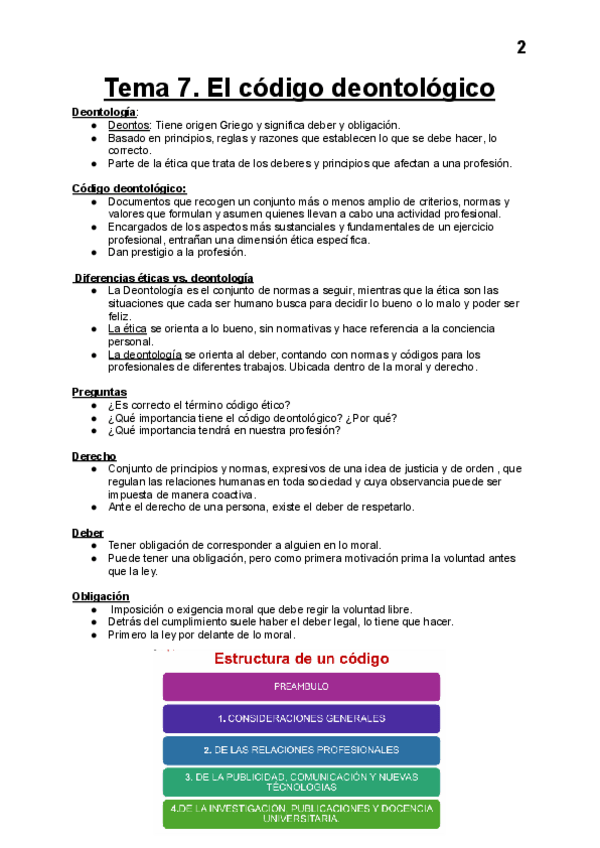 2

Tema 7. El código deontológico

Deontología:
- Deontos: Tiene origen Griego y significa deber y obligación.
- Basado en principios, reglas y razones que establecen lo que se debe hacer, lo correcto.
- Parte de la ética que trata de los deberes y principios que afectan a una profesión.

Código deontológico:
- Documentos que recogen un conjunto más o menos amplio de criterios, normas y valores que formulan y asumen quienes llevan a cabo una actividad profesional.
- Encargados de los aspectos más sustanciales y fundamentales de un ejercicio profesional, entrañan una dimensión ética específica.
- Dan prestigio a la profesión.

Diferencias éticas vs. deontología
- La Deontología es el conjunto de normas a seguir, mientras que la ética son las situaciones que cada ser humano busca para decidir lo bueno o lo malo y poder ser feliz.
- La ética se orienta a lo bueno, sin normativas y hace referencia a la conciencia personal.
- La deontología se orienta al deber, contando con normas y códigos para los profesionales de diferentes trabajos. Ubicada dentro de la moral y derecho.

Preguntas
- ¿Es correcto el término código ético?
- ¿Qué importancia tiene el código deontológico? ¿Por qué?
- ¿Qué importancia tendrá en nuestra profesión?

Derecho
- Conjunto de principios y normas, expresivos de una idea de justicia y de orden , que regulan las relaciones humanas en toda sociedad y cuya observancia puede ser impuesta de manera coactiva.
- Ante el derecho de una persona, existe el deber de respetarlo.

Deber
- Tener obligación de corresponder a alguien en lo moral.
- Puede tener una obligación, pero como primera motivación prima la voluntad antes que la ley.

Obligación
- Imposición o exigencia moral que debe regir la voluntad libre.
- Detrás del cumplimiento suele haber el deber legal, lo tiene que hacer.
- Primero la ley por delante de lo moral.

Estructura de un código

PREAMBULO

1. CONSIDERACIONES GENERALES

2. DE LAS RELACIONES PROFESIONALES

3. DE LA PUBLICIDAD, COMUNICACIÓN Y NUEVAS TECNOLOGIAS

4.DE LA INVESTIGACION, PUBLICACIONES Y DOCENCIA UNIVERSITARIA.